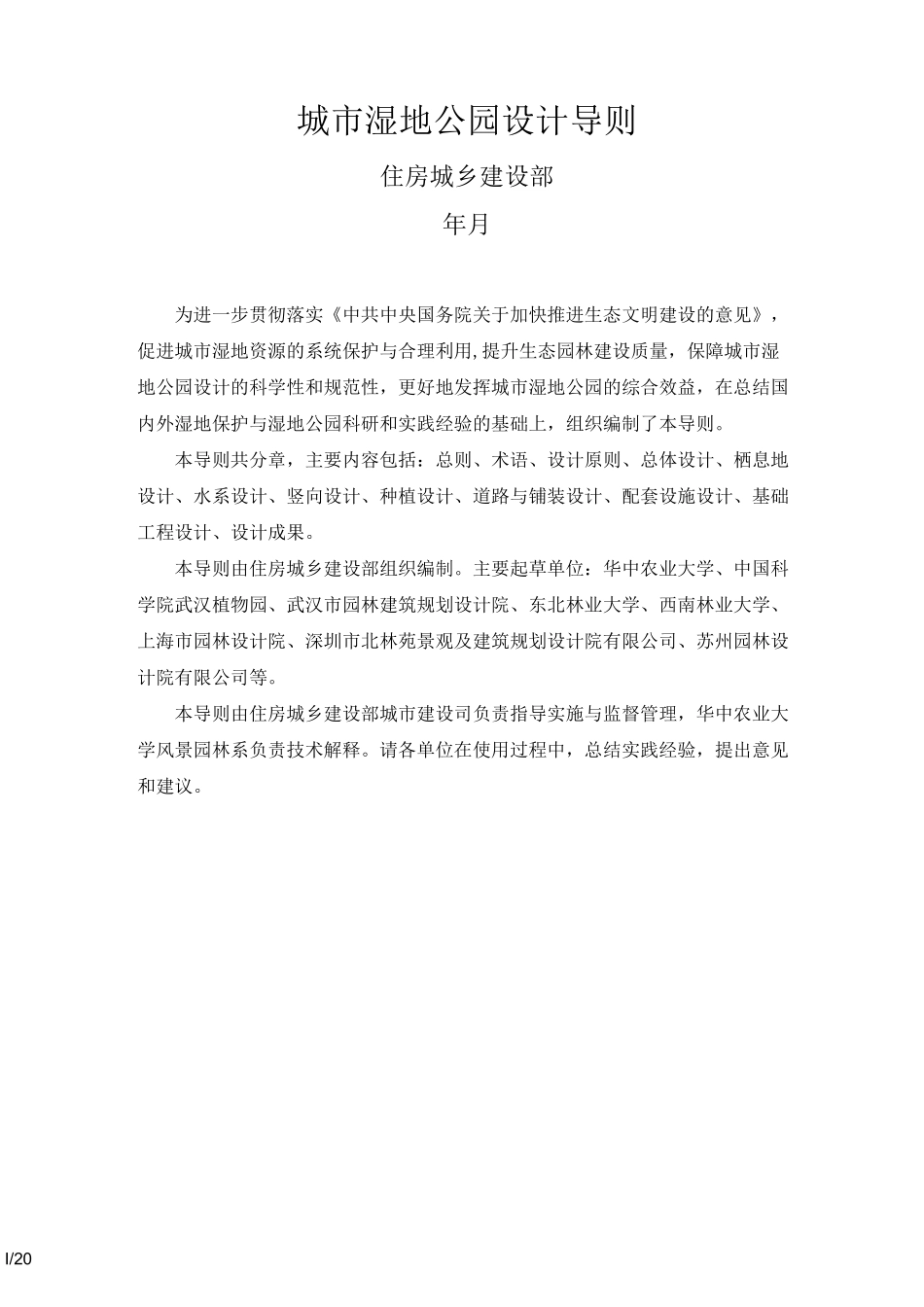 城市湿地公园设计导则

住房城乡建设部

年月

为进一步贯彻落实《中共中央国务院关于加快推进生态文明建设的意见》，促进城市湿地资源的系统保护与合理利用,提升生态园林建设质量，保障城市湿地公园设计的科学性和规范性，更好地发挥城市湿地公园的综合效益，在总结国内外湿地保护与湿地公园科研和实践经验的基础上，组织编制了本导则。

本导则共分章，主要内容包括：总则、术语、设计原则、总体设计、栖息地设计、水系设计、竖向设计、种植设计、道路与铺装设计、配套设施设计、基础工程设计、设计成果。

本导则由住房城乡建设部组织编制。主要起草单位：华中农业大学、中国科学院武汉植物园、武汉市园林建筑规划设计院、东北林业大学、西南林业大学、上海市园林设计院、深圳市北林苑景观及建筑规划设计院有限公司、苏州园林设计院有限公司等。

本导则由住房城乡建设部城市建设司负责指导实施与监督管理，华中农业大学风景园林系负责技术解释。请各单位在使用过程中，总结实践经验，提出意见和建议。

I/20